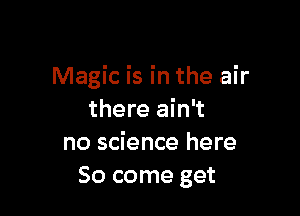 Magic is in the air
there ain't
no science here
So come get